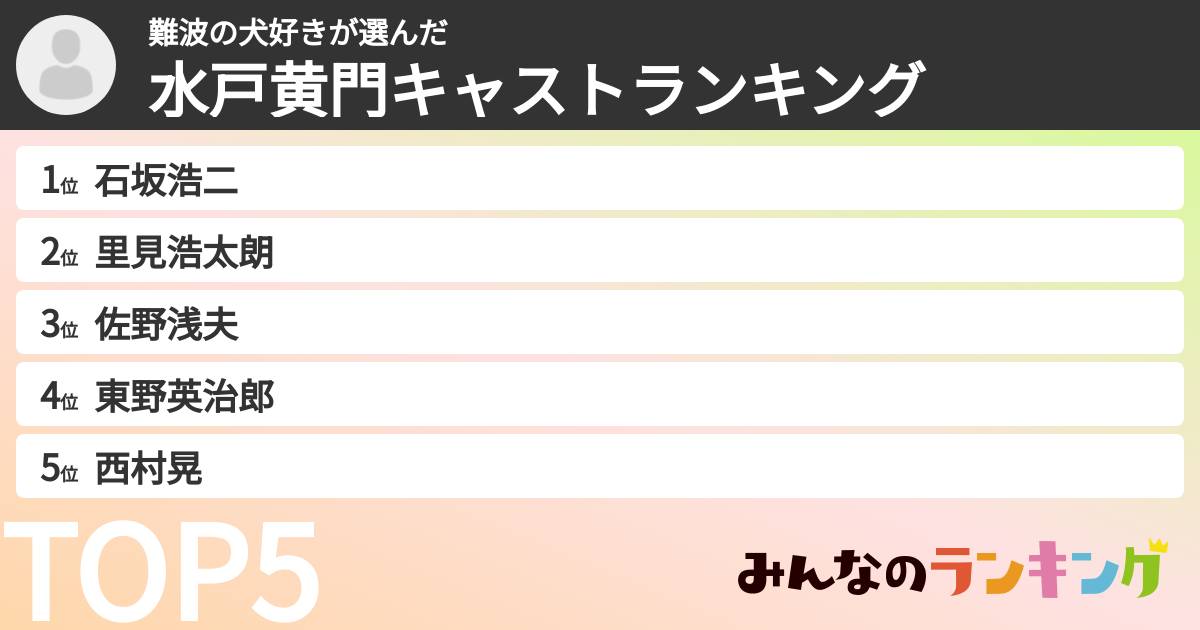 難波の犬好きが選んだ
水戸黄門キャストランキング

1位 石坂浩二
2位 里見浩太朗
3位 佐野浅夫
4位 東野英治郎
5位 西村晃

TOP5

みんなのランキング